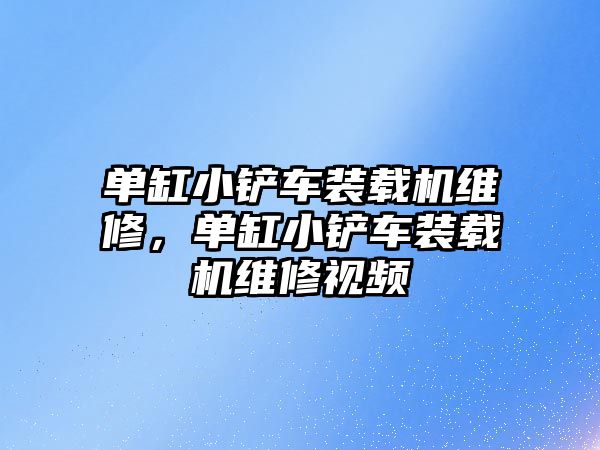 单缸小铲车装载机维修，单缸小铲车装载机维修视频